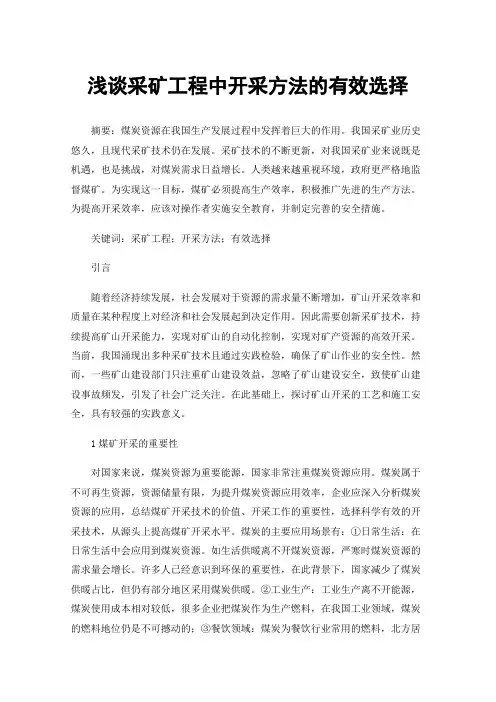 浅谈采矿工程中开采方法的有效选择

摘要：煤炭资源在我国生产发展过程中发挥着巨大的作用。我国采矿业历史悠久，且现代采矿技术仍在发展。采矿技术的不断更新，对我国采矿业来说既是机遇，也是挑战，对煤炭需求日益增长。人类越来越重视环境，政府更严格地监督煤矿。为实现这一目标，煤矿必须提高生产效率，积极推广先进的生产方法。为提高开采效率，应该对操作者实施安全教育，并制定完善的安全措施。

关键词：采矿工程；开采方法；有效选择

引言

随着经济持续发展，社会发展对于资源的需求量不断增加，矿山开采效率和质量在某种程度上对经济和社会发展起到决定作用。因此需要创新采矿技术，持续提高矿山开采能力，实现对矿山的自动化控制，实现对矿产资源的高效开采。当前，我国涌现出多种采矿技术且通过实践检验，确保了矿山作业的安全性。然而，一些矿山建设部门只注重矿山建设效益，忽略了矿山建设安全，致使矿山建设事故频发，引发了社会广泛关注。在此基础上，探讨矿山开采的工艺和施工安全，具有较强的实践意义。

1 煤矿开采的重要性

对国家来说，煤炭资源为重要能源，国家非常注重煤炭资源应用。煤炭属于不可再生资源，资源储量有限，为提升煤炭资源应用效率，企业应深入分析煤炭资源的应用，总结煤矿开采技术的价值、开采工作的重要性，选择科学有效的开采技术，从源头上提高煤矿开采水平。煤炭的主要应用场景有：①日常生活：在日常生活中会应用到煤炭资源。如生活供暖离不开煤炭资源，严寒时煤炭资源的需求量会增长。许多人已经意识到环保的重要性，在此背景下，国家减少了煤炭供暖占比，但仍有部分地区采用煤炭供暖。②工业生产：工业生产离不开能源，煤炭使用成本相对较低，很多企业把煤炭作为生产燃料，在我国工业领域，煤炭的燃料地位仍是不可撼动的；③餐饮领域：煤炭为餐饮行业常用的燃料，北方居